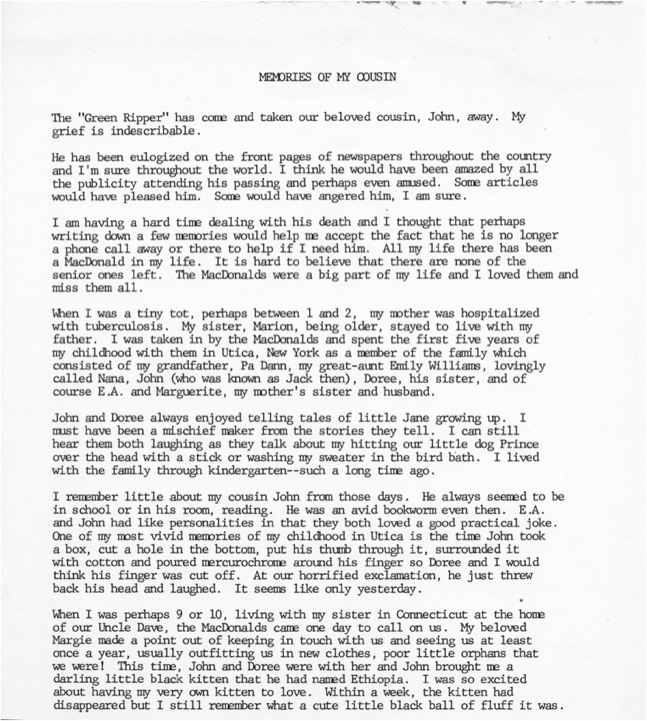 MEMORIES OF MY COUSIN

The "Green Ripper" has come and taken our beloved cousin, John, away. My grief is indescribable.

He has been eulogized on the front pages of newspapers throughout the country and I'm sure throughout the world. I think he would have been amazed by all the publicity attending his passing and perhaps even amused. Some articles would have pleased him. Some would have angered him, I am sure.

I am having a hard time dealing with his death and I thought that perhaps writing down a few memories would help me accept the fact that he is no longer a phone call away or there to help if I need him. All my life there has been a MacDonald in my life. It is hard to believe that there are none of the senior ones left. The MacDonalds were a big part of my life and I loved them and miss them all.

When I was a tiny tot, perhaps between 1 and 2, my mother was hospitalized with tuberculosis. My sister, Marion, being older, stayed to live with my father. I was taken in by the MacDonalds and spent the first five years of my childhood with them in Utica, New York as a member of the family which consisted of my grandfather, Pa Dann, my great-aunt Emily Williams, lovingly called Nana, John (who was known as Jack then), Doree, his sister, and of course E.A. and Marguerite, my mother's sister and husband.

John and Doree always enjoyed telling tales of little Jane growing up. I must have been a mischief maker from the stories they tell. I can still hear them both laughing as they talk about my hitting our little dog Prince over the head with a stick or washing my sweater in the bird bath. I lived with the family through kindergarten--such a long time ago.

I remember little about my cousin John from those days. He always seemed to be in school or in his room, reading. He was an avid bookworm even then. E.A. and John had like personalities in that they both loved a good practical joke. One of my most vivid memories of my childhood in Utica is the time John took a box, cut a hole in the bottom, put his thumb through it, surrounded it with cotton and poured mercurochrome around his finger so Doree and I would think his finger was cut off. At our horrified exclamation, he just threw back his head and laughed. It seems like only yesterday.

When I was perhaps 9 or 10, living with my sister in Connecticut at the home of our Uncle Dave, the MacDonalds came one day to call on us. My beloved Margie made a point out of keeping in touch with us and seeing us at least once a year, usually outfitting us in new clothes, poor little orphans that we were! This time, John and Doree were with her and John brought me a darling little black kitten that he had named Ethiopia. I was so excited about having my very own kitten to love. Within a week, the kitten had disappeared but I still remember what a cute little black ball of fluff it was.